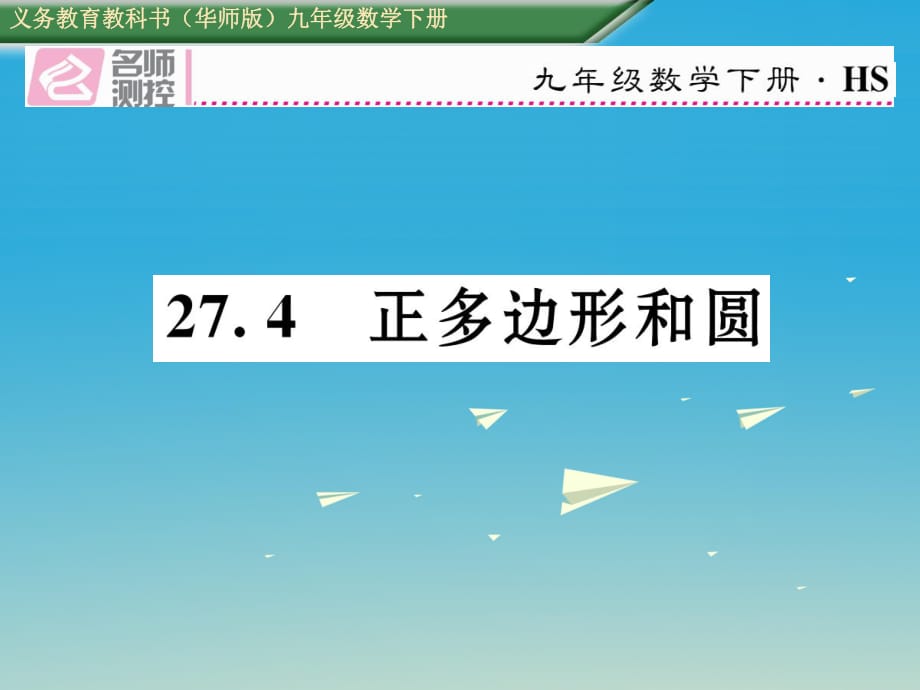 义务教育教科书（华师版）九年级数学下册

名师测控

九年级数学下册 · HS

27. 4　正多边形和圆